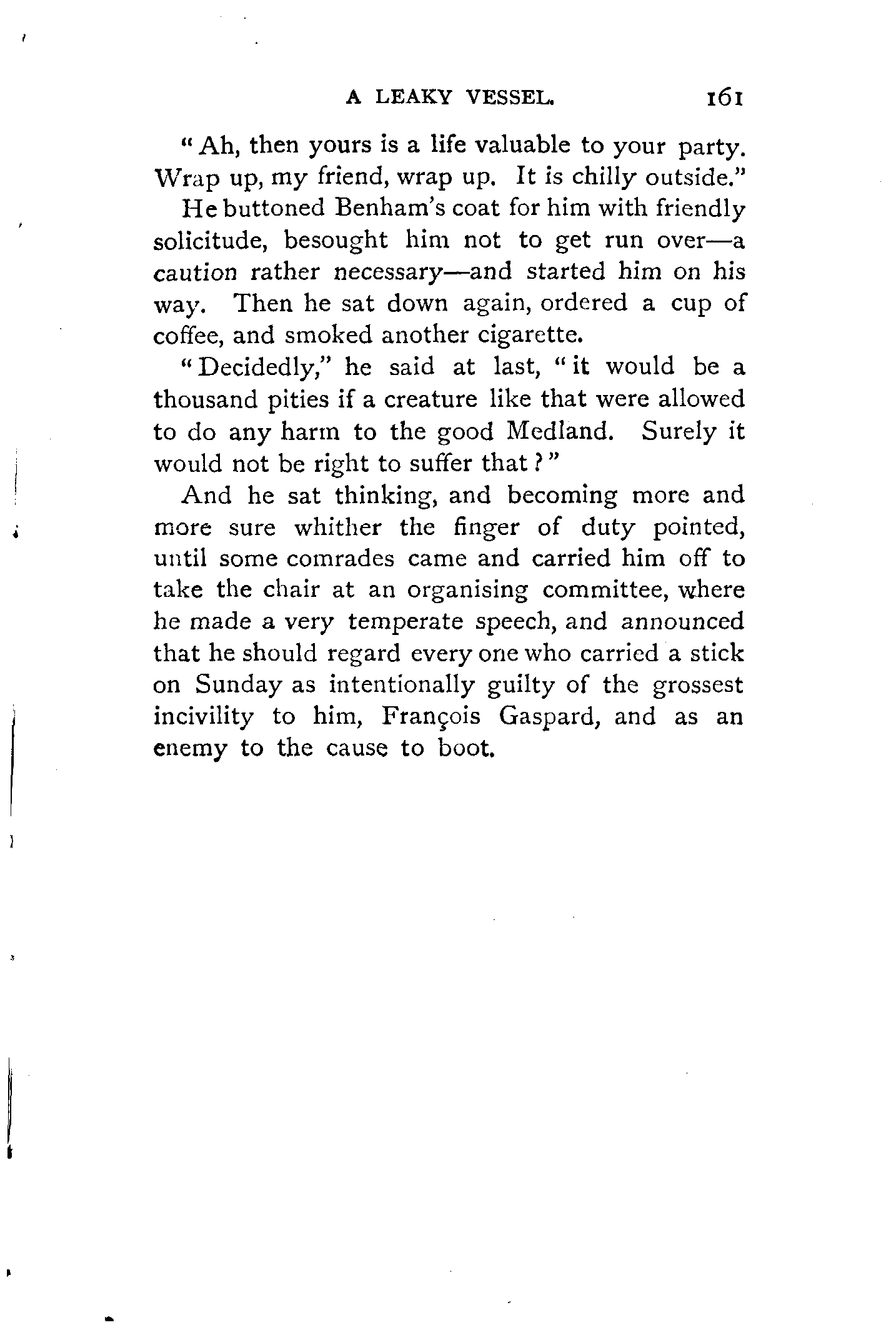 A LEAKY VESSEL. 161

"Ah, then yours is a life valuable to your party. Wrap up, my friend, wrap up. It is chilly outside."

He buttoned Benham's coat for him with friendly solicitude, besought him not to get run over—a caution rather necessary—and started him on his way. Then he sat down again, ordered a cup of coffee, and smoked another cigarette.

"Decidedly," he said at last, "it would be a thousand pities if a creature like that were allowed to do any harm to the good Medland. Surely it would not be right to suffer that?"

And he sat thinking, and becoming more and more sure whither the finger of duty pointed, until some comrades came and carried him off to take the chair at an organising committee, where he made a very temperate speech, and announced that he should regard every one who carried a stick on Sunday as intentionally guilty of the grossest incivility to him, François Gaspard, and as an enemy to the cause to boot.